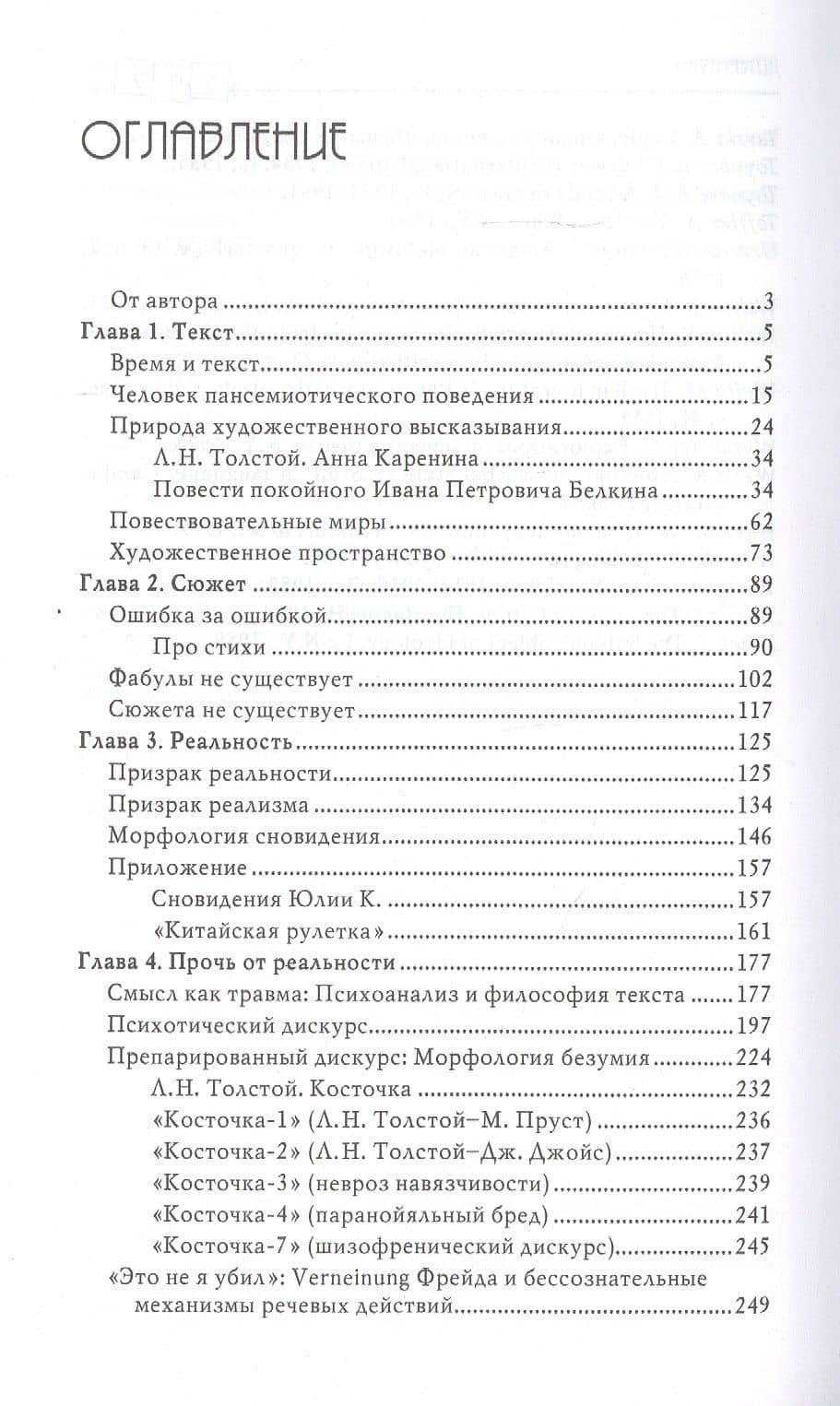 ОГЛАВЛЕНИЕ

От автора 3
Глава 1. Текст 5
Время и текст 5
Человек пансемиотического поведения 15
Природа художественного высказывания 24
Л.Н. Толстой. Анна Каренина 34
Повести покойного Ивана Петровича Белкина 34
Повествовательные миры 62
Художественное пространство 73
Глава 2. Сюжет 89
Ошибка за ошибкой 89
Про стихи 90
Фабулы не существует 102
Сюжета не существует 117
Глава 3. Реальность 125
Призрак реальности 125
Призрак реализма 134
Морфология сновидения 146
Приложение 157
Сновидения Юлии К. 157
«Китайская рулетка» 161
Глава 4. Прочь от реальности 177
Смысл как травма: Психоанализ и философия текста 177
Психотический дискурс 197
Препарированный дискурс: Морфология безумия 224
Л.Н. Толстой. Косточка 232
«Косточка-1» (Л.Н. Толстой–М. Пруст) 236
«Косточка-2» (Л.Н. Толстой–Дж. Джойс) 237
«Косточка-3» (невроз навязчивости) 239
«Косточка-4» (паранойяльный бред) 241
«Косточка-7» (шизофренический дискурс) 245
«Это не я убил»: Verneinung Фрейда и бессознательные механизмы речевых действий 249